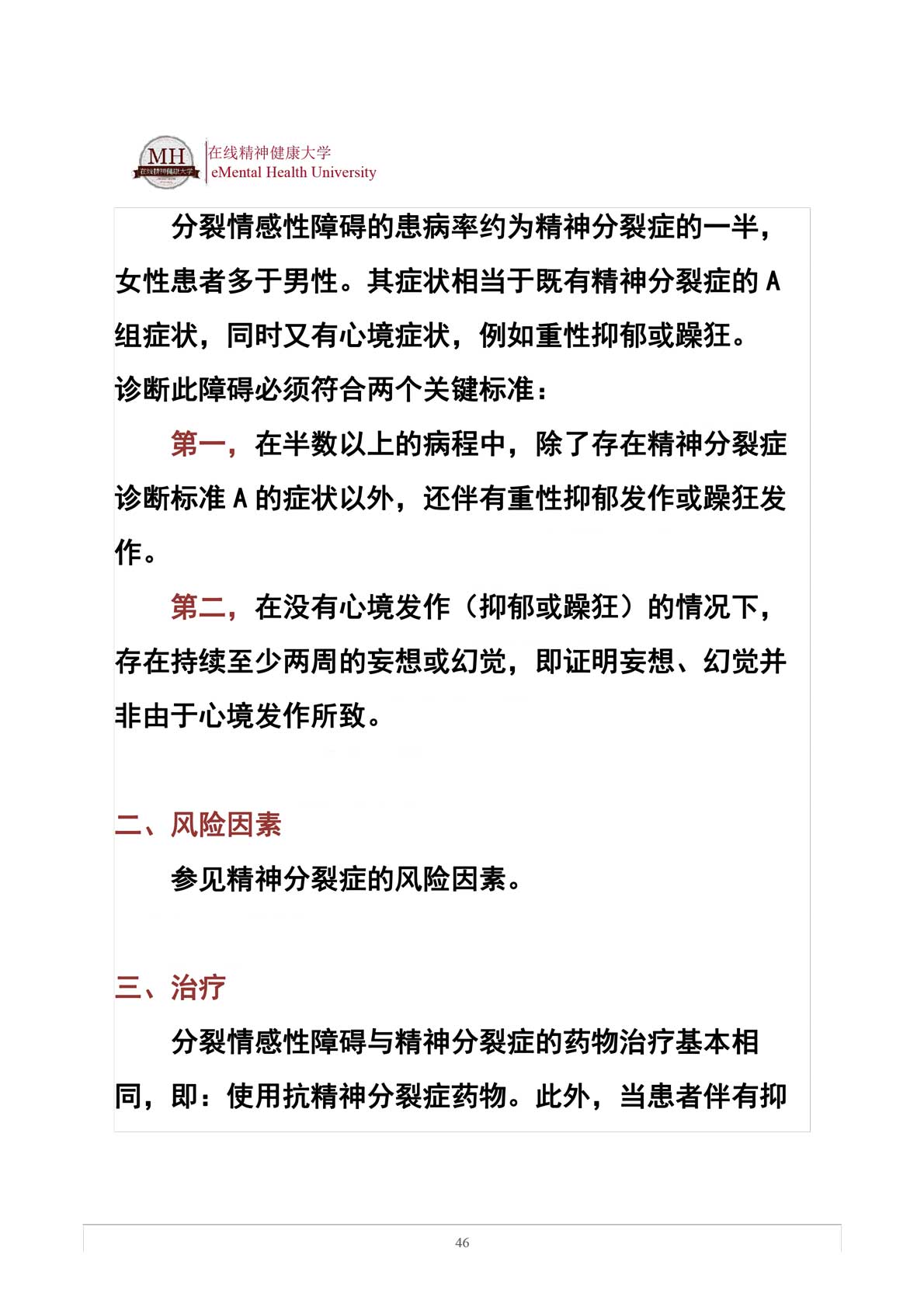 MH
在线精神健康大学

在线精神健康大学
eMental Health University

分裂情感性障碍的患病率约为精神分裂症的一半，女性患者多于男性。其症状相当于既有精神分裂症的 A 组症状，同时又有心境症状，例如重性抑郁或躁狂。

诊断此障碍必须符合两个关键标准：

第一，在半数以上的病程中，除了存在精神分裂症诊断标准 A 的症状以外，还伴有重性抑郁发作或躁狂发作。

第二，在没有心境发作（抑郁或躁狂）的情况下，存在持续至少两周的妄想或幻觉，即证明妄想、幻觉并非由于心境发作所致。

二、风险因素

参见精神分裂症的风险因素。

三、治疗

分裂情感性障碍与精神分裂症的药物治疗基本相同，即：使用抗精神分裂症药物。此外，当患者伴有抑

46